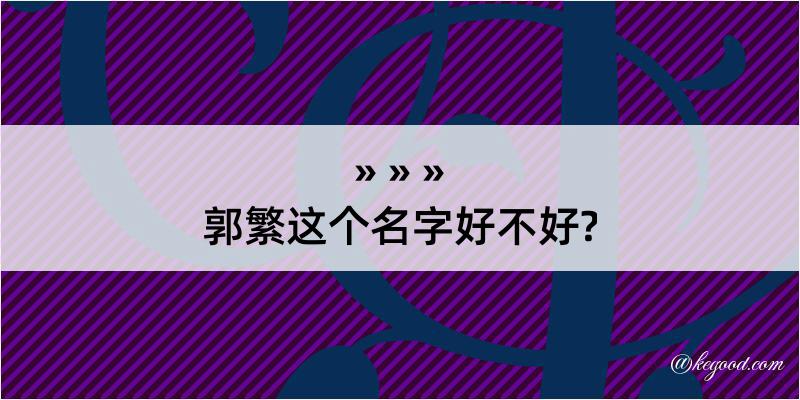 » » »
郭繁这个名字好不好?

@kegood.com